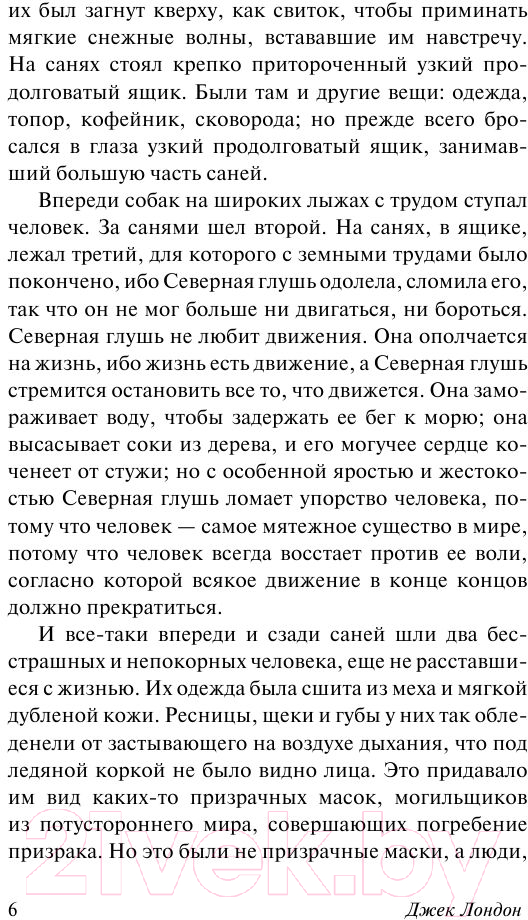 их был загнут кверху, как свиток, чтобы приминать мягкие снежные волны, встававшие им навстречу. На санях стоял крепко притороченный узкий продолговатый ящик. Были там и другие вещи: одежда, топор, кофейник, сковорода; но прежде всего бросался в глаза узкий продолговатый ящик, занимавший большую часть саней.

Впереди собак на широких лыжах с трудом ступал человек. За санями шел второй. На санях, в ящике, лежал третий, для которого с земными трудами было покончено, ибо Северная глушь одолела, сломила его, так что он не мог больше ни двигаться, ни бороться. Северная глушь не любит движения. Она ополчается на жизнь, ибо жизнь есть движение, а Северная глушь стремится остановить все то, что движется. Она замораживает воду, чтобы задержать ее бег к морю; она высасывает соки из дерева, и его могучее сердце коченеет от стужи; но с особенной яростью и жестокостью Северная глушь ломает упорство человека, потому что человек — самое мятежное существо в мире, потому что человек всегда восстает против ее воли, согласно которой всякое движение в конце концов должно прекратиться.

И все-таки впереди и сзади саней шли два бесстрашных и непокорных человека, еще не расставшиеся с жизнью. Их одежда была сшита из меха и мягкой дубленой кожи. Ресницы, щеки и губы у них так обледенели от застывающего на воздухе дыхания, что под ледяной коркой не было видно лица. Это придавало им вид каких-то призрачных масок, могильщиков из потустороннего мира, совершающих погребение призрака. Но это были не призрачные маски, а люди,

6 Джек Лондон

21vek.by